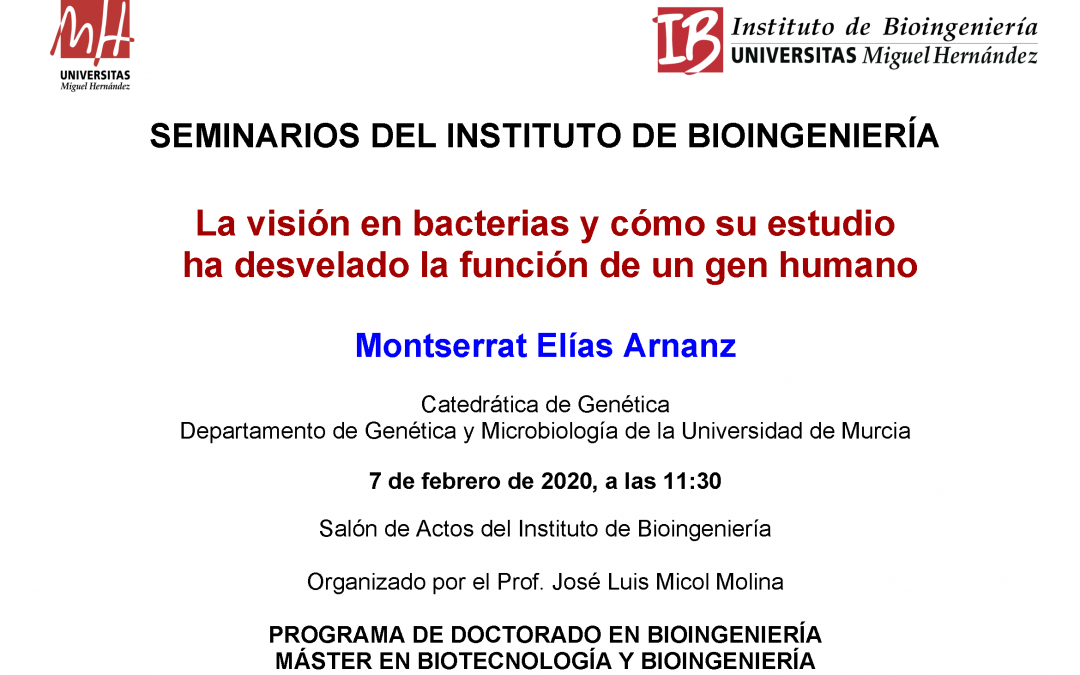 MH
UNIVERSITAS
Miguel Hernández

IB Instituto de Bioingeniería
UNIVERSITAS Miguel Hernández

SEMINARIOS DEL INSTITUTO DE BIOINGENIERÍA

La visión en bacterias y cómo su estudio ha desvelado la función de un gen humano

Montserrat Elías Arnanz

Catedrática de Genética
Departamento de Genética y Microbiología de la Universidad de Murcia

7 de febrero de 2020, a las 11:30

Salón de Actos del Instituto de Bioingeniería

Organizado por el Prof. José Luis Micol Molina

PROGRAMA DE DOCTORADO EN BIOINGENIERÍA
MÁSTER EN BIOTECNOLOGÍA Y BIOINGENIERÍA